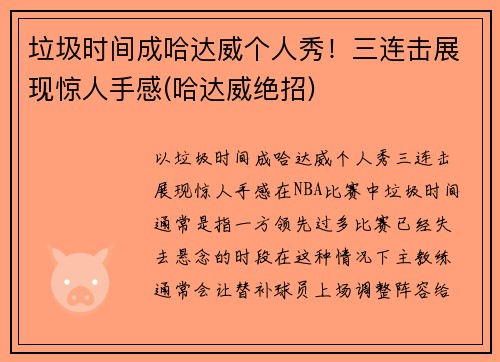 垃圾时间成哈达威个人秀！三连击展现惊人手感(哈达威绝招)

以垃圾时间成哈达威个人秀三连击展现惊人手感在NBA比赛中垃圾时间通常是指一方领先过多比赛已经失去悬念的时段在这种情况下主教练通常会让替补球员上场调整阵容给